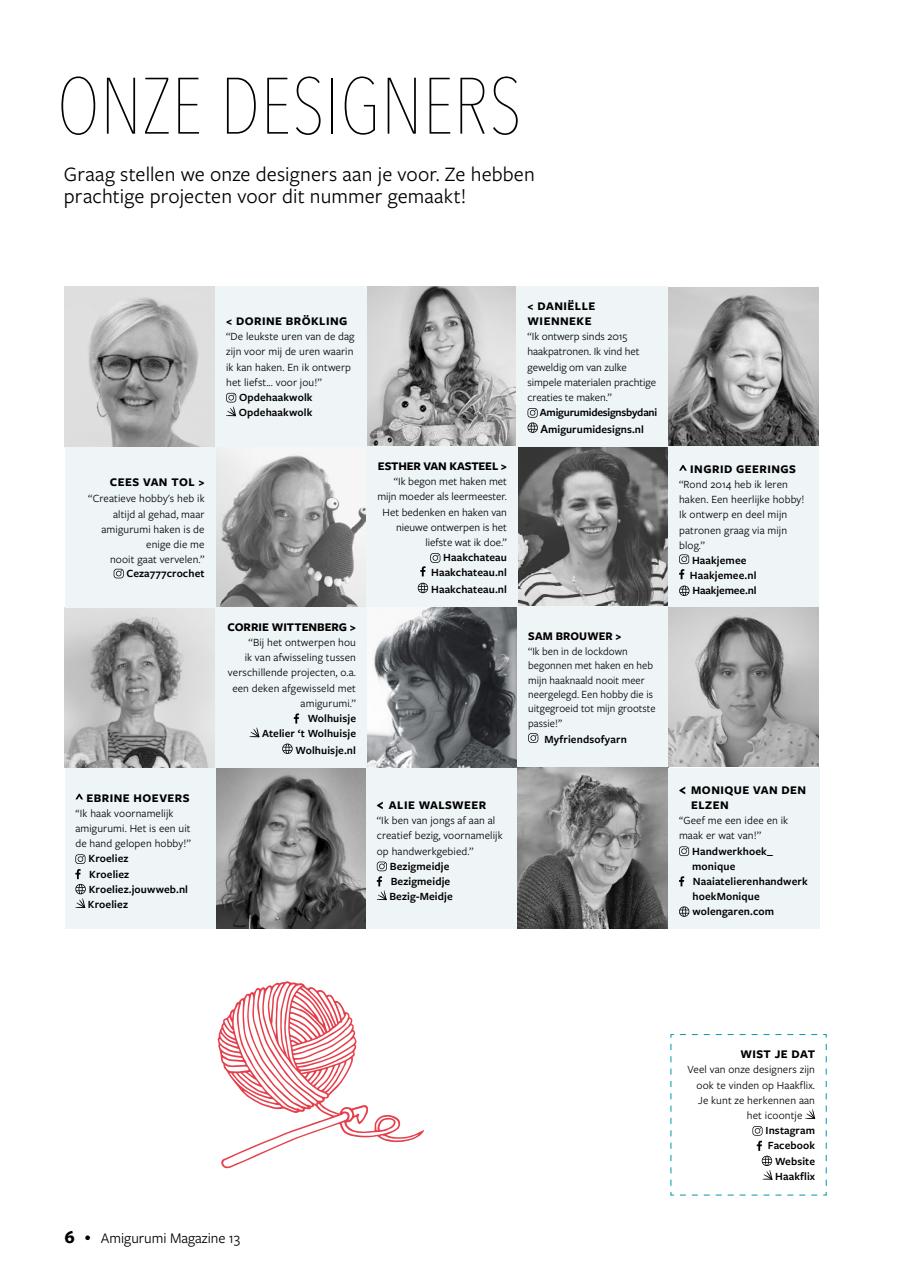 ONZE DESIGNERS

Graag stellen we onze designers aan je voor. Ze hebben prachtige projecten voor dit nummer gemaakt!

< DORINE BRÖKLING
"De leukste uren van de dag zijn voor mij de uren waarin ik kan haken. En ik ontwerp het liefst... voor jou!"
Opdehaakwolk
Opdehaakwolk

< DANIËLLE WIENNEKE
"Ik ontwerp sinds 2015 haakpatronen. Ik vind het geweldig om van zulke simpele materialen prachtige creaties te maken."
Amigurumidesignsbydani
Amigurumidesigns.nl

CEES VAN TOL >
"Creatieve hobby's heb ik altijd al gehad, maar amigurumi haken is de enige die me nooit gaat vervelen."
Ceza777crochet

ESTHER VAN KASTEEL >
"Ik begon met haken met mijn moeder als leermeester. Het bedenken en haken van nieuwe ontwerpen is het liefste wat ik doe."
Haakchateau
Haakchateau.nl
Haakchateau.nl

^ INGRID GEERINGS
"Rond 2014 heb ik leren haken. Een heerlijke hobby! Ik ontwerp en deel mijn patronen graag via mijn blog."
Haakjemee
Haakjemee.nl
Haakjemee.nl

CORRIE WITTENBERG >
"Bij het ontwerpen hou ik van afwisseling tussen verschillende projecten, o.a. een deken afgewisseld met amigurumi."
Wolhuisje
Atelier 't Wolhuisje
Wolhuisje.nl

SAM BROUWER >
"Ik ben in de lockdown begonnen met haken en heb mijn haaknaald nooit meer neergelegd. Een hobby die is uitgegroeid tot mijn grootste passie!"
Myfriendsofyarn

^ EBRINE HOEVERS
"Ik haak voornamelijk amigurumi. Het is een uit de hand gelopen hobby!"
Kroeliez
Kroeliez
Kroeliez.jouwweb.nl
Kroeliez

< ALIE WALSWEER
"Ik ben van jongs af aan al creatief bezig, voornamelijk op handwerkgebied."
Bezigmeidje
Bezigmeidje
Bezig-Meidje

< MONIQUE VAN DEN ELZEN
"Geef me een idee en ik maak er wat van!"
Handwerkhoek_monique
NaaiatelierenhandwerkhoekMonique
wolengaren.com

WIST JE DAT
Veel van onze designers zijn ook te vinden op Haakflix. Je kunt ze herkennen aan het icoontje
Instagram
Facebook
Website
Haakflix

6 • Amigurumi Magazine 13